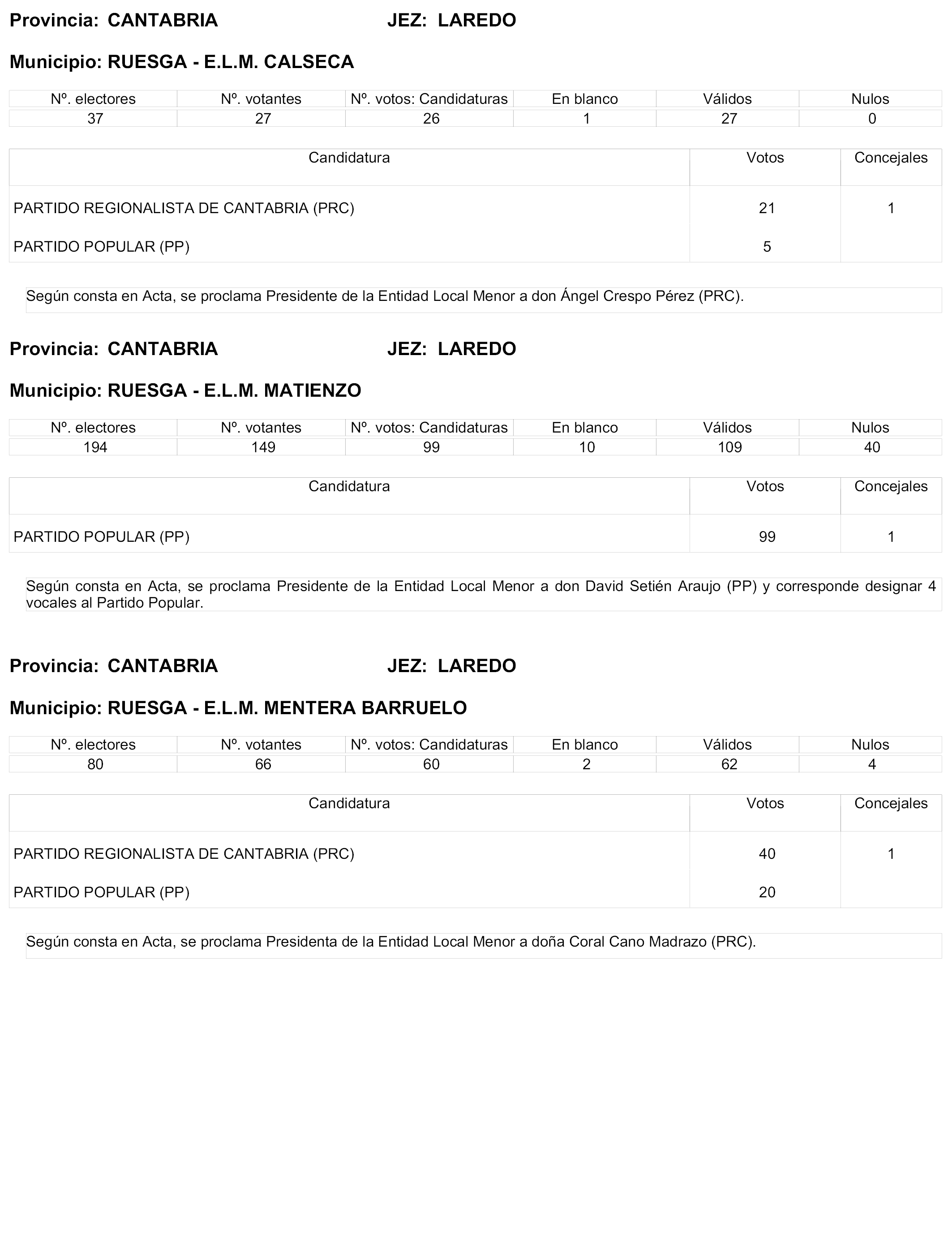 Provincia: CANTABRIA JEZ: LAREDO

Municipio: RUESGA - E.L.M. CALSECA

| Nº. electores | Nº. votantes | Nº. votos: Candidaturas | En blanco | Válidos | Nulos |
|---|---|---|---|---|---|
| 37 | 27 | 26 | 1 | 27 | 0 |

| Candidatura | Votos | Concejales |
|---|---|---|
| PARTIDO REGIONALISTA DE CANTABRIA (PRC) | 21 | 1 |
| PARTIDO POPULAR (PP) | 5 | |

Según consta en Acta, se proclama Presidente de la Entidad Local Menor a don Ángel Crespo Pérez (PRC).

Provincia: CANTABRIA JEZ: LAREDO

Municipio: RUESGA - E.L.M. MATIENZO

| Nº. electores | Nº. votantes | Nº. votos: Candidaturas | En blanco | Válidos | Nulos |
|---|---|---|---|---|---|
| 194 | 149 | 99 | 10 | 109 | 40 |

| Candidatura | Votos | Concejales |
|---|---|---|
| PARTIDO POPULAR (PP) | 99 | 1 |

Según consta en Acta, se proclama Presidente de la Entidad Local Menor a don David Setién Araujo (PP) y corresponde designar 4 vocales al Partido Popular.

Provincia: CANTABRIA JEZ: LAREDO

Municipio: RUESGA - E.L.M. MENTERA BARRUELO

| Nº. electores | Nº. votantes | Nº. votos: Candidaturas | En blanco | Válidos | Nulos |
|---|---|---|---|---|---|
| 80 | 66 | 60 | 2 | 62 | 4 |

| Candidatura | Votos | Concejales |
|---|---|---|
| PARTIDO REGIONALISTA DE CANTABRIA (PRC) | 40 | 1 |
| PARTIDO POPULAR (PP) | 20 | |

Según consta en Acta, se proclama Presidenta de la Entidad Local Menor a doña Coral Cano Madrazo (PRC).